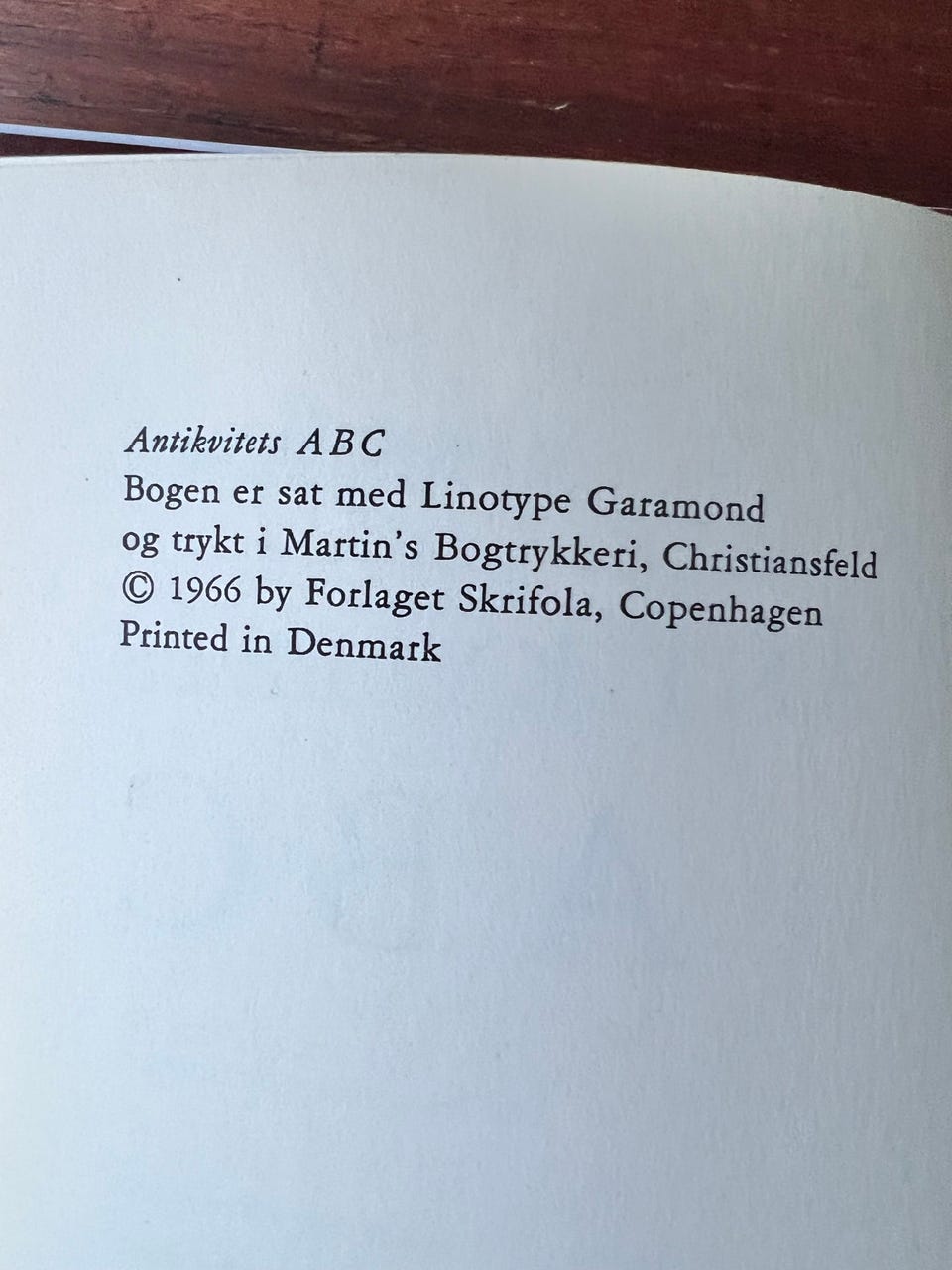 Antikvitets ABC
Bogen er sat med Linotype Garamond
og trykt i Martin's Bogtrykkeri, Christiansfeld
© 1966 by Forlaget Skrifola, Copenhagen
Printed in Denmark